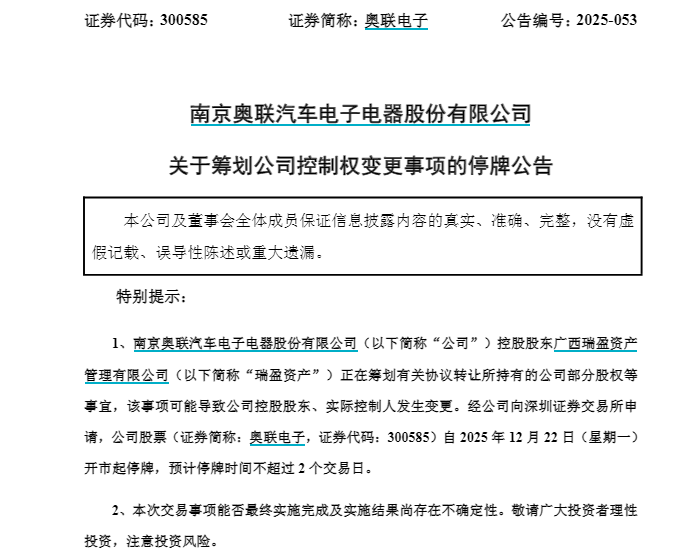 证券代码：300585　　证券简称：奥联电子　　公告编号：2025-053

南京奥联汽车电子电器股份有限公司

关于筹划公司控制权变更事项的停牌公告

本公司及董事会全体成员保证信息披露内容的真实、准确、完整，没有虚假记载、误导性陈述或重大遗漏。

特别提示：

1、南京奥联汽车电子电器股份有限公司（以下简称“公司”）控股股东广西瑞盈资产管理有限公司（以下简称“瑞盈资产”）正在筹划有关协议转让所持有的公司部分股权等事宜，该事项可能导致公司控股股东、实际控制人发生变更。经公司向深圳证券交易所申请，公司股票（证券简称：奥联电子，证券代码：300585）自 2025 年 12 月 22 日（星期一）开市起停牌，预计停牌时间不超过 2 个交易日。

2、本次交易事项能否最终实施完成及实施结果尚存在不确定性。敬请广大投资者理性投资，注意投资风险。